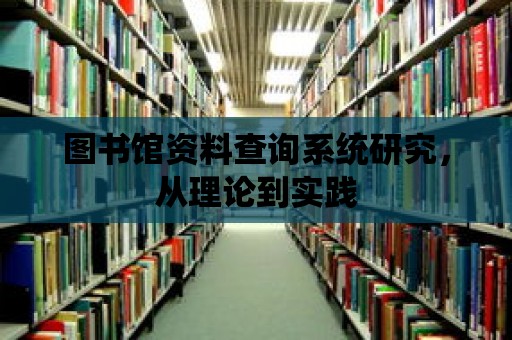 图书馆资料查询系统研究，从理论到实践